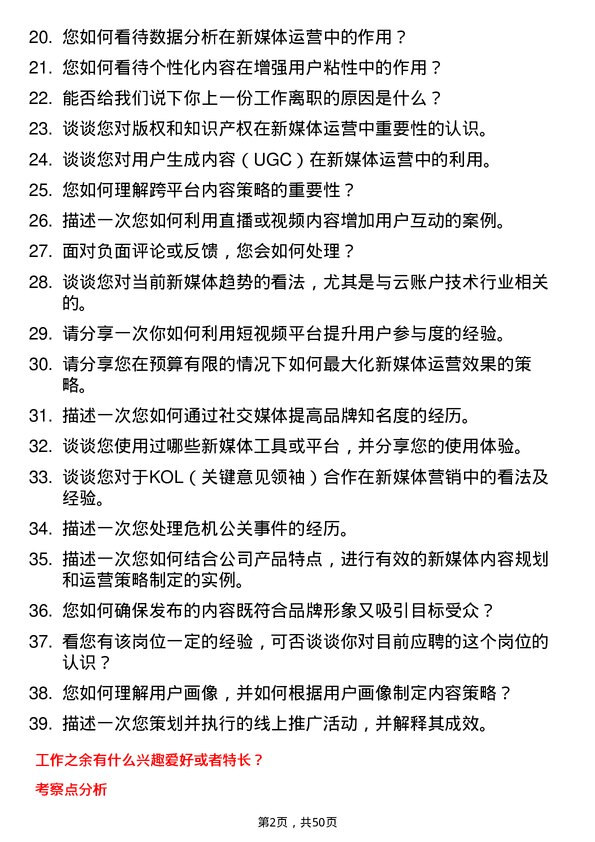 20. 您如何看待数据分析在新媒体运营中的作用？

21. 您如何看待个性化内容在增强用户粘性中的作用？

22. 能否给我们说下你上一份工作离职的原因是什么？

23. 谈谈您对版权和知识产权在新媒体运营中重要性的认识。

24. 谈谈您对用户生成内容（UGC）在新媒体运营中的利用。

25. 您如何理解跨平台内容策略的重要性？

26. 描述一次您如何利用直播或视频内容增加用户互动的案例。

27. 面对负面评论或反馈，您会如何处理？

28. 谈谈您对当前新媒体趋势的看法，尤其是与云账户技术行业相关的。

29. 请分享一次你如何利用短视频平台提升用户参与度的经验。

30. 请分享您在预算有限的情况下如何最大化新媒体运营效果的策略。

31. 描述一次您如何通过社交媒体提高品牌知名度的经历。

32. 谈谈您使用过哪些新媒体工具或平台，并分享您的使用体验。

33. 谈谈您对于KOL（关键意见领袖）合作在新媒体营销中的看法及经验。

34. 描述一次您处理危机公关事件的经历。

35. 描述一次您如何结合公司产品特点，进行有效的新媒体内容规划和运营策略制定的实例。

36. 您如何确保发布的内容既符合品牌形象又吸引目标受众？

37. 看您有该岗位一定的经验，可否谈谈你对目前应聘的这个岗位的认识？

38. 您如何理解用户画像，并如何根据用户画像制定内容策略？

39. 描述一次您策划并执行的线上推广活动，并解释其成效。

工作之余有什么兴趣爱好或者特长？

考察点分析

第2页，共50页